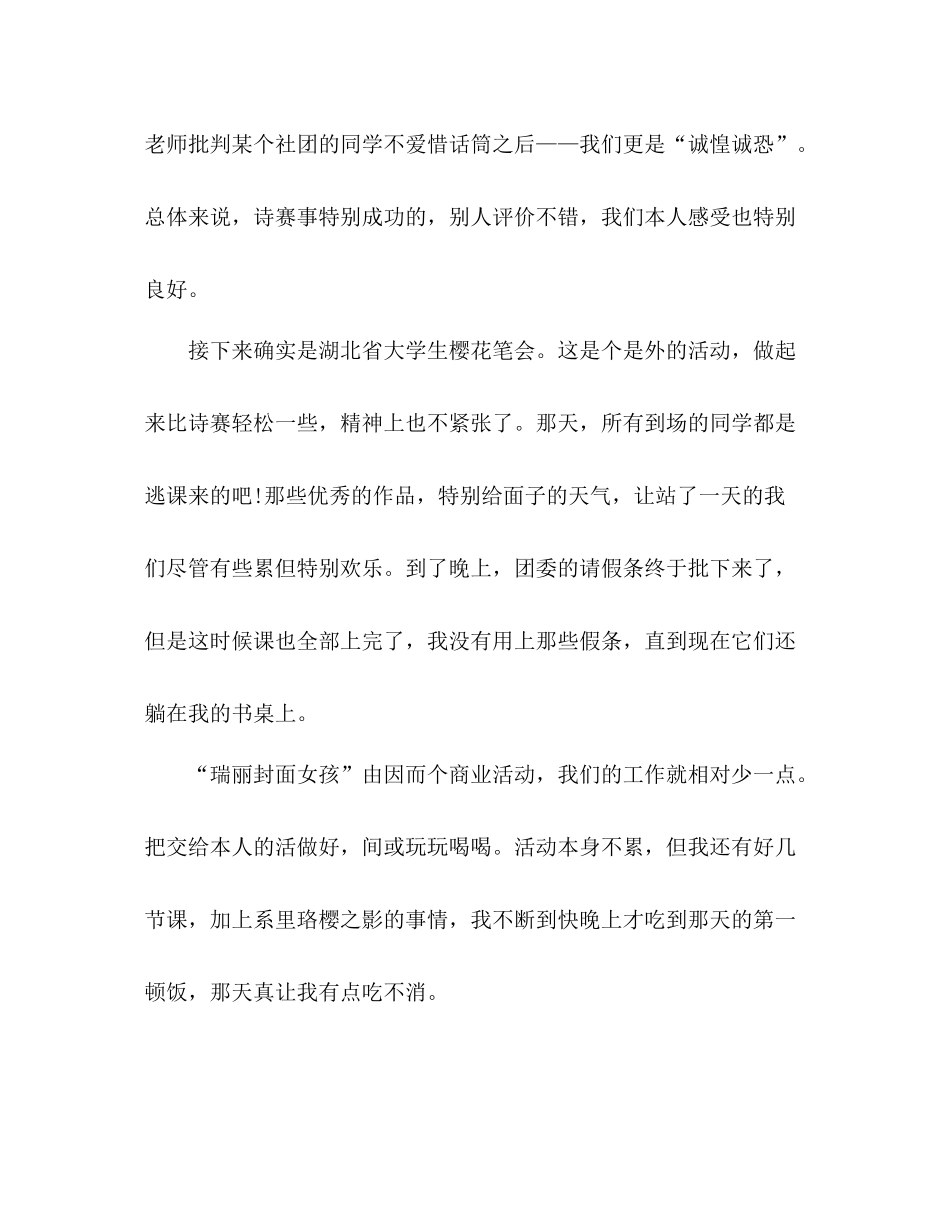 老师批判某个社团的同学不爱惜话筒之后——我们更是“诚惶诚恐”。总体来说，诗赛事特别成功的，别人评价不错，我们本人感受也特别良好。

接下来确实是湖北省大学生樱花笔会。这是个是外的活动，做起来比诗赛轻松一些，精神上也不紧张了。那天，所有到场的同学都是逃课来的吧!那些优秀的作品，特别给面子的天气，让站了一天的我们尽管有些累但特别欢乐。到了晚上，团委的请假条终于批下来了，但是这时候课也全部上完了，我没有用上那些假条，直到现在它们还躺在我的书桌上。

“瑞丽封面女孩”由因而个商业活动，我们的工作就相对少一点。把交给本人的活做好，间或玩玩喝喝。活动本身不累，但我还有好几节课，加上系里珞樱之影的事情，我不断到快晚上才吃到那天的第一顿饭，那天真让我有点吃不消。